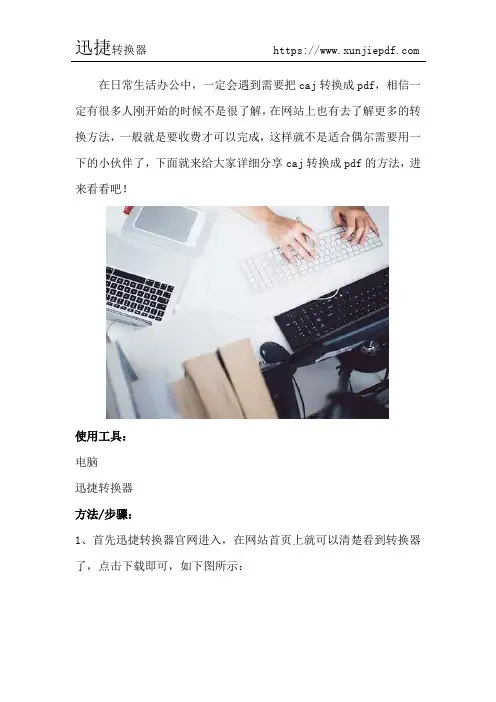 迅捷转换器 https://www.xunjiepdf.com

在日常生活办公中，一定会遇到需要把caj转换成pdf，相信一定有很多人刚开始的时候不是很了解，在网站上也有去了解更多的转换方法，一般就是要收费才可以完成，这样就不是适合偶尔需要用一下的小伙伴了，下面就来给大家详细分享caj转换成pdf的方法，进来看看吧！

使用工具：

电脑

迅捷转换器

方法/步骤：

1、首先迅捷转换器官网进入，在网站首页上就可以清楚看到转换器了，点击下载即可，如下图所示：